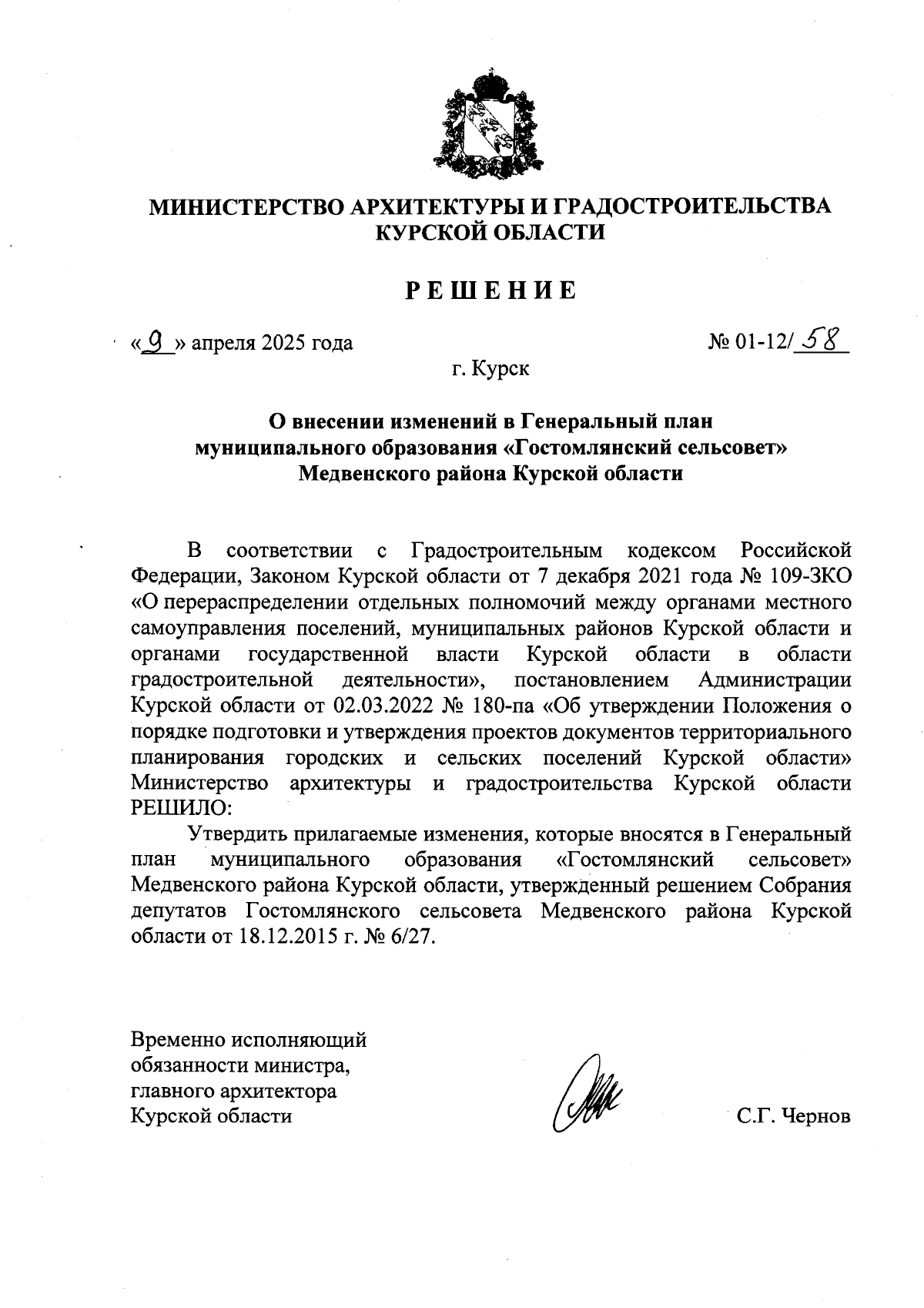 МИНИСТЕРСТВО АРХИТЕКТУРЫ И ГРАДОСТРОИТЕЛЬСТВА КУРСКОЙ ОБЛАСТИ

РЕШЕНИЕ

«9» апреля 2025 года

№ 01-12/58

г. Курск

О внесении изменений в Генеральный план муниципального образования «Гостомлянский сельсовет» Медвенского района Курской области

В соответствии с Градостроительным кодексом Российской Федерации, Законом Курской области от 7 декабря 2021 года № 109-ЗКО «О перераспределении отдельных полномочий между органами местного самоуправления поселений, муниципальных районов Курской области и органами государственной власти Курской области в области градостроительной деятельности», постановлением Администрации Курской области от 02.03.2022 № 180-па «Об утверждении Положения о порядке подготовки и утверждения проектов документов территориального планирования городских и сельских поселений Курской области» Министерство архитектуры и градостроительства Курской области РЕШИЛО:

Утвердить прилагаемые изменения, которые вносятся в Генеральный план муниципального образования «Гостомлянский сельсовет» Медвенского района Курской области, утвержденный решением Собрания депутатов Гостомлянского сельсовета Медвенского района Курской области от 18.12.2015 г. № 6/27.

Временно исполняющий обязанности министра, главного архитектора Курской области

С.Г. Чернов